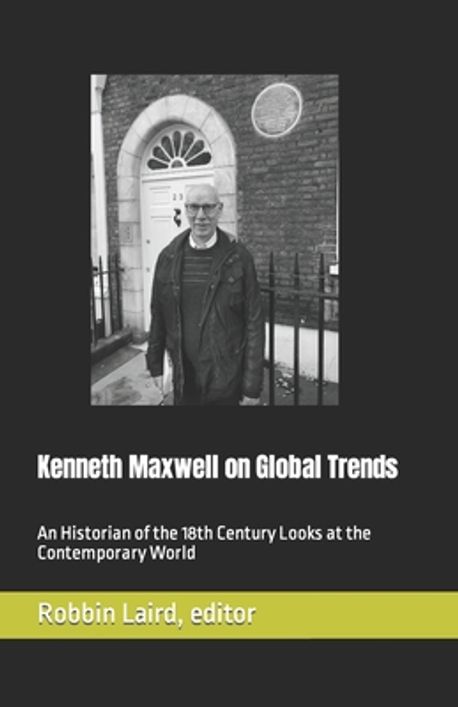 23

Kenneth Maxwell on Global Trends

An Historian of the 18th Century Looks at the Contemporary World

Robbin Laird, editor